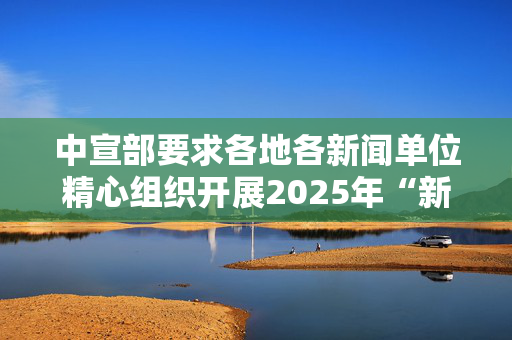 中宣部要求各地各新闻单位精心组织开展2025年“新